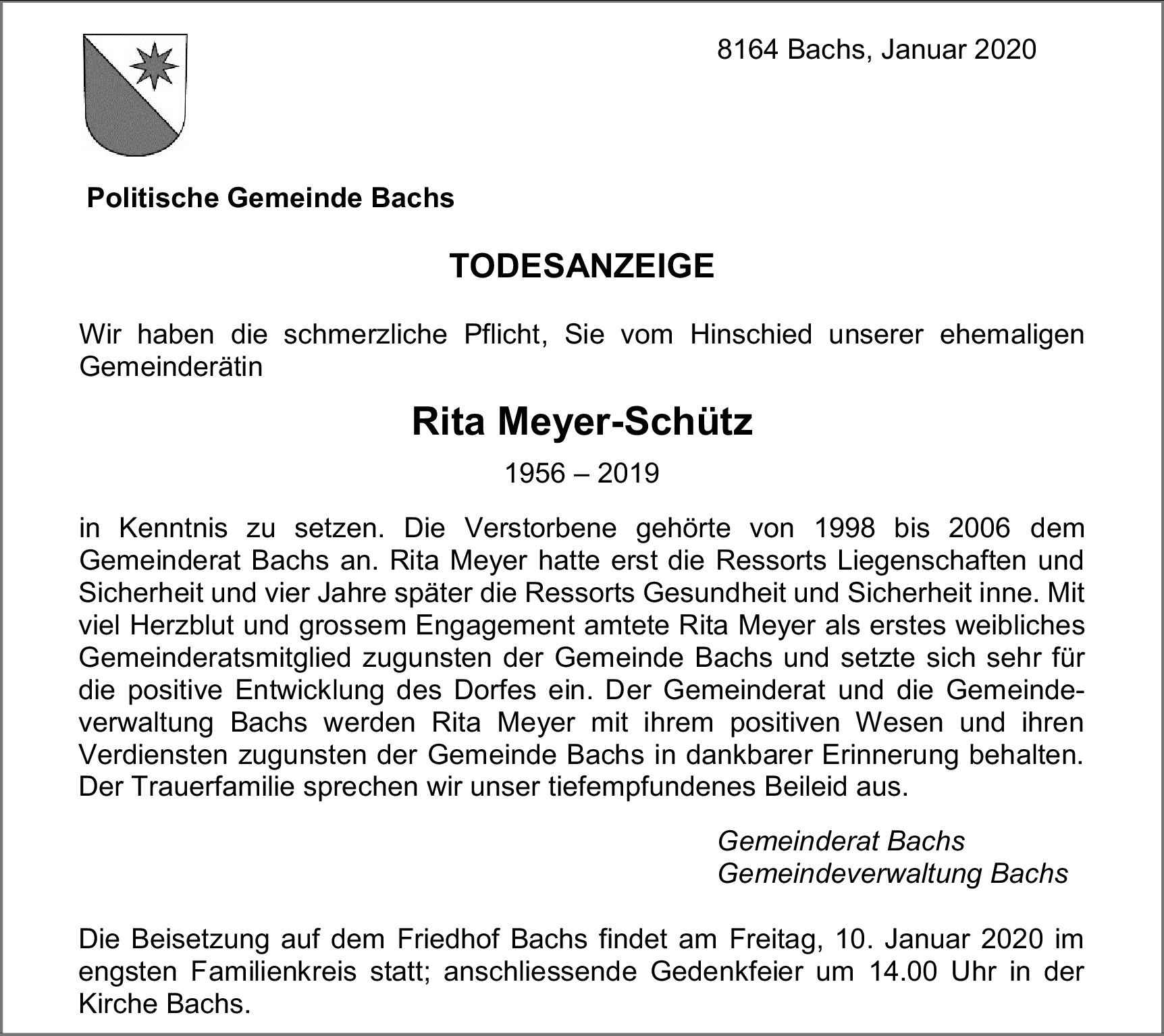 8164 Bachs, Januar 2020

Politische Gemeinde Bachs

TODESANZEIGE

Wir haben die schmerzliche Pflicht, Sie vom Hinschied unserer ehemaligen Gemeinderätin

Rita Meyer-Schütz

1956 – 2019

in Kenntnis zu setzen. Die Verstorbene gehörte von 1998 bis 2006 dem Gemeinderat Bachs an. Rita Meyer hatte erst die Ressorts Liegenschaften und Sicherheit und vier Jahre später die Ressorts Gesundheit und Sicherheit inne. Mit viel Herzblut und grossem Engagement amtete Rita Meyer als erstes weibliches Gemeinderatsmitglied zugunsten der Gemeinde Bachs und setzte sich sehr für die positive Entwicklung des Dorfes ein. Der Gemeinderat und die Gemeindeverwaltung Bachs werden Rita Meyer mit ihrem positiven Wesen und ihren Verdiensten zugunsten der Gemeinde Bachs in dankbarer Erinnerung behalten. Der Trauerfamilie sprechen wir unser tiefempfundenes Beileid aus.

Gemeinderat Bachs
Gemeindeverwaltung Bachs

Die Beisetzung auf dem Friedhof Bachs findet am Freitag, 10. Januar 2020 im engsten Familienkreis statt; anschliessende Gedenkfeier um 14.00 Uhr in der Kirche Bachs.